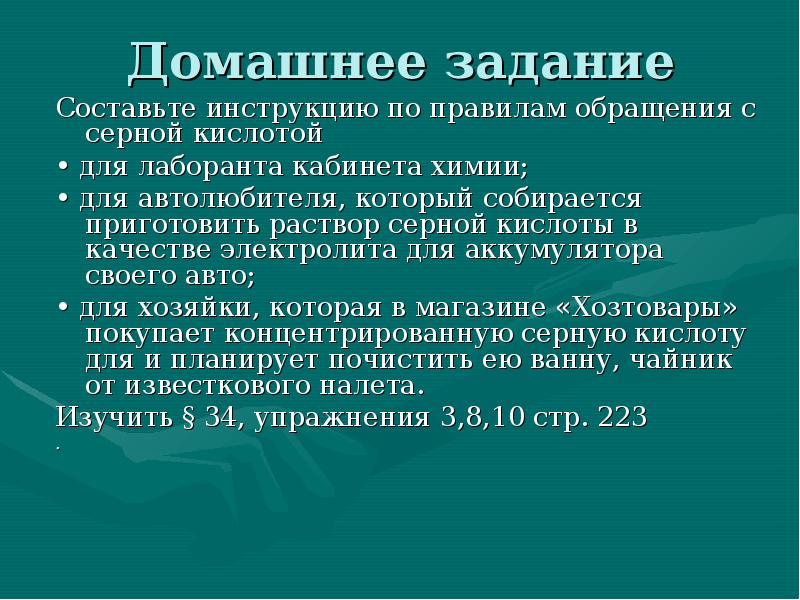 Домашнее задание

Составьте инструкцию по правилам обращения с серной кислотой

• для лаборанта кабинета химии;

• для автолюбителя, который собирается приготовить раствор серной кислоты в качестве электролита для аккумулятора своего авто;

• для хозяйки, которая в магазине «Хозтовары» покупает концентрированную серную кислоту для и планирует почистить ею ванну, чайник от известкового налета.

Изучить § 34, упражнения 3,8,10 стр. 223

.